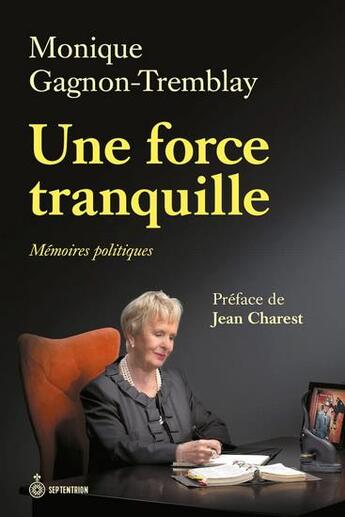 Monique Gagnon-Tremblay

Une force tranquille

Mémoires politiques

Préface de Jean Charest

SEPTENTRION